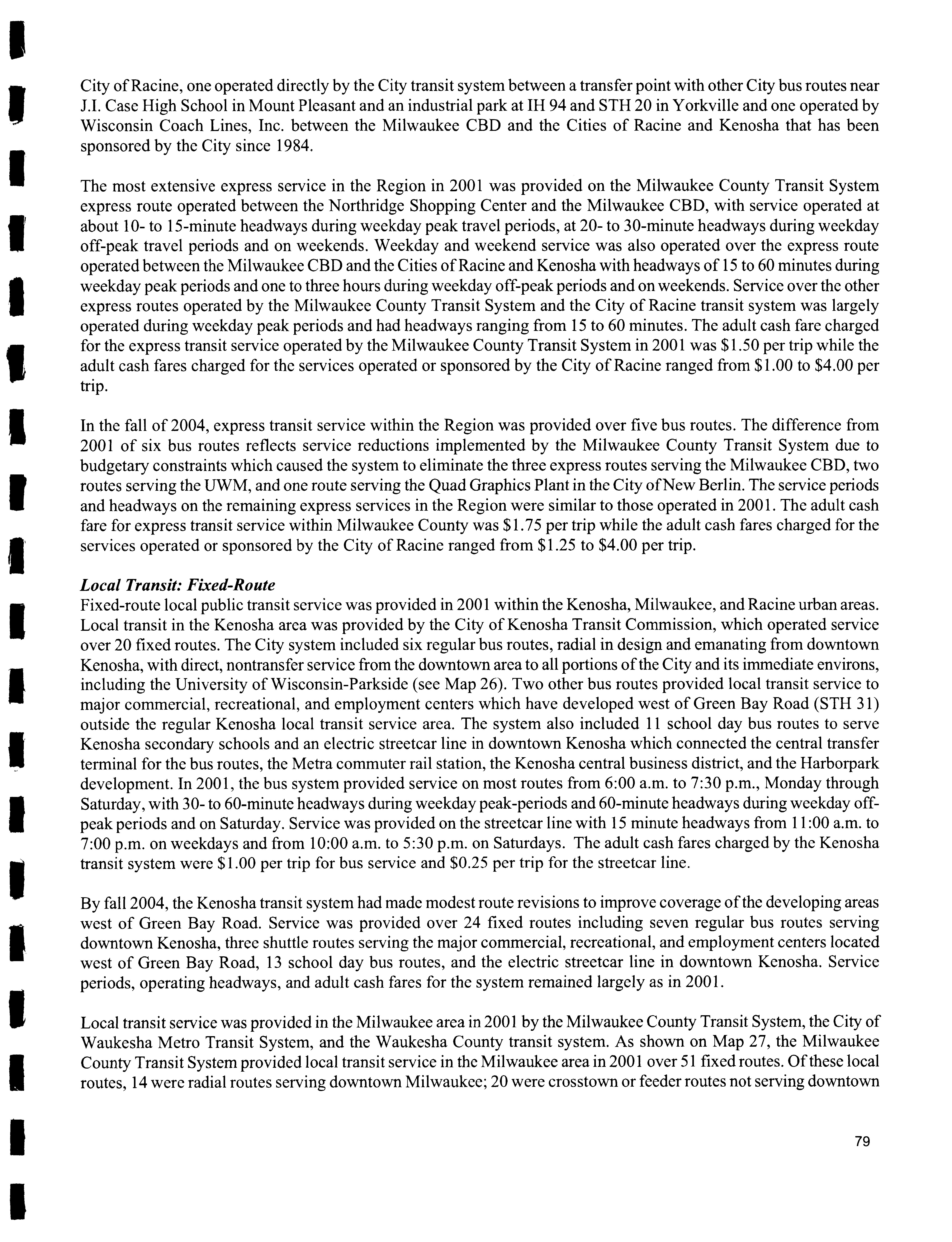 City of Racine, one operated directly by the City transit system between a transfer point with other City bus routes near J.I. Case High School in Mount Pleasant and an industrial park at IH 94 and STH 20 in Yorkville and one operated by Wisconsin Coach Lines, Inc. between the Milwaukee CBD and the Cities of Racine and Kenosha that has been sponsored by the City since 1984.

The most extensive express service in the Region in 2001 was provided on the Milwaukee County Transit System express route operated between the Northridge Shopping Center and the Milwaukee CBD, with service operated at about 10- to 15-minute headways during weekday peak travel periods, at 20- to 30-minute headways during weekday off-peak travel periods and on weekends. Weekday and weekend service was also operated over the express route operated between the Milwaukee CBD and the Cities of Racine and Kenosha with headways of 15 to 60 minutes during weekday peak periods and one to three hours during weekday off-peak periods and on weekends. Service over the other express routes operated by the Milwaukee County Transit System and the City of Racine transit system was largely operated during weekday peak periods and had headways ranging from 15 to 60 minutes. The adult cash fare charged for the express transit service operated by the Milwaukee County Transit System in 2001 was \$1.50 per trip while the adult cash fares charged for the services operated or sponsored by the City of Racine ranged from \$1.00 to \$4.00 per trip.

In the fall of 2004, express transit service within the Region was provided over five bus routes. The difference from 2001 of six bus routes reflects service reductions implemented by the Milwaukee County Transit System due to budgetary constraints which caused the system to eliminate the three express routes serving the Milwaukee CBD, two routes serving the UWM, and one route serving the Quad Graphics Plant in the City of New Berlin. The service periods and headways on the remaining express services in the Region were similar to those operated in 2001. The adult cash fare for express transit service within Milwaukee County was \$1.75 per trip while the adult cash fares charged for the services operated or sponsored by the City of Racine ranged from \$1.25 to \$4.00 per trip.

Local Transit: Fixed-Route
Fixed-route local public transit service was provided in 2001 within the Kenosha, Milwaukee, and Racine urban areas. Local transit in the Kenosha area was provided by the City of Kenosha Transit Commission, which operated service over 20 fixed routes. The City system included six regular bus routes, radial in design and emanating from downtown Kenosha, with direct, nontransfer service from the downtown area to all portions of the City and its immediate environs, including the University of Wisconsin-Parkside (see Map 26). Two other bus routes provided local transit service to major commercial, recreational, and employment centers which have developed west of Green Bay Road (STH 31) outside the regular Kenosha local transit service area. The system also included 11 school day bus routes to serve Kenosha secondary schools and an electric streetcar line in downtown Kenosha which connected the central transfer terminal for the bus routes, the Metra commuter rail station, the Kenosha central business district, and the Harborpark development. In 2001, the bus system provided service on most routes from 6:00 a.m. to 7:30 p.m., Monday through Saturday, with 30- to 60-minute headways during weekday peak-periods and 60-minute headways during weekday off-peak periods and on Saturday. Service was provided on the streetcar line with 15 minute headways from 11:00 a.m. to 7:00 p.m. on weekdays and from 10:00 a.m. to 5:30 p.m. on Saturdays. The adult cash fares charged by the Kenosha transit system were \$1.00 per trip for bus service and \$0.25 per trip for the streetcar line.

By fall 2004, the Kenosha transit system had made modest route revisions to improve coverage of the developing areas west of Green Bay Road. Service was provided over 24 fixed routes including seven regular bus routes serving downtown Kenosha, three shuttle routes serving the major commercial, recreational, and employment centers located west of Green Bay Road, 13 school day bus routes, and the electric streetcar line in downtown Kenosha. Service periods, operating headways, and adult cash fares for the system remained largely as in 2001.

Local transit service was provided in the Milwaukee area in 2001 by the Milwaukee County Transit System, the City of Waukesha Metro Transit System, and the Waukesha County transit system. As shown on Map 27, the Milwaukee County Transit System provided local transit service in the Milwaukee area in 2001 over 51 fixed routes. Of these local routes, 14 were radial routes serving downtown Milwaukee; 20 were crosstown or feeder routes not serving downtown

79